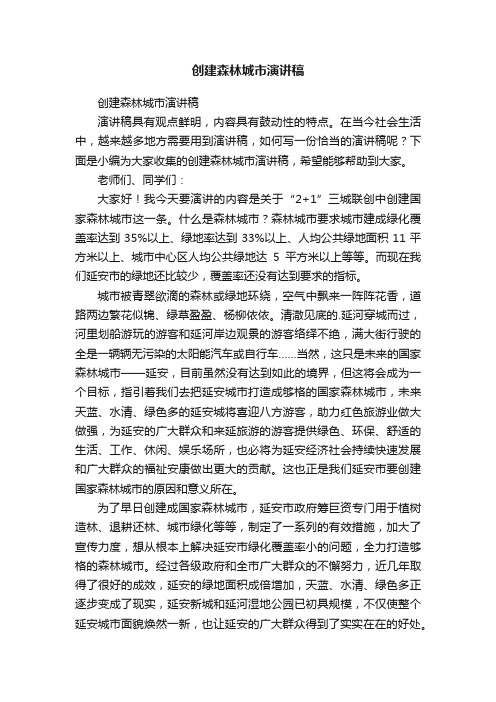 创建森林城市演讲稿

创建森林城市演讲稿

演讲稿具有观点鲜明，内容具有鼓动性的特点。在当今社会生活中，越来越多地方需要用到演讲稿，如何写一份恰当的演讲稿呢？下面是小编为大家收集的创建森林城市演讲稿，希望能够帮助到大家。

老师们、同学们：

大家好！我今天要演讲的内容是关于“2+1”三城联创中创建国家森林城市这一条。什么是森林城市？森林城市要求城市建成绿化覆盖率达到 35%以上、绿地率达到 33%以上、人均公共绿地面积 11 平方米以上、城市中心区人均公共绿地达 5 平方米以上等等。而现在我们延安市的绿地还比较少，覆盖率还没有达到要求的指标。

城市被青翠欲滴的森林或绿地环绕，空气中飘来一阵阵花香，道路两边繁花似锦、绿草盈盈、杨柳依依。清澈见底的.延河穿城而过，河里划船游玩的游客和延河岸边观景的游客络绎不绝，满大街行驶的全是一辆辆无污染的太阳能汽车或自行车……当然，这只是未来的国家森林城市——延安，目前虽然没有达到如此的境界，但这将会成为一个目标，指引着我们去把延安城市打造成够格的国家森林城市，未来天蓝、水清、绿色多的延安城将喜迎八方游客，助力红色旅游业做大做强，为延安的广大群众和来延旅游的游客提供绿色、环保、舒适的生活、工作、休闲、娱乐场所，也必将为延安经济社会持续快速发展和广大群众的福祉安康做出更大的贡献。这也正是我们延安市要创建国家森林城市的原因和意义所在。

为了早日创建成国家森林城市，延安市政府筹巨资专门用于植树造林、退耕还林、城市绿化等等，制定了一系列的有效措施，加大了宣传力度，想从根本上解决延安市绿化覆盖率小的问题，全力打造够格的森林城市。经过各级政府和全市广大群众的不懈努力，近几年取得了很好的成效，延安的绿地面积成倍增加，天蓝、水清、绿色多正逐步变成了现实，延安新城和延河湿地公园已初具规模，不仅使整个延安城市面貌焕然一新，也让延安的广大群众得到了实实在在的好处。